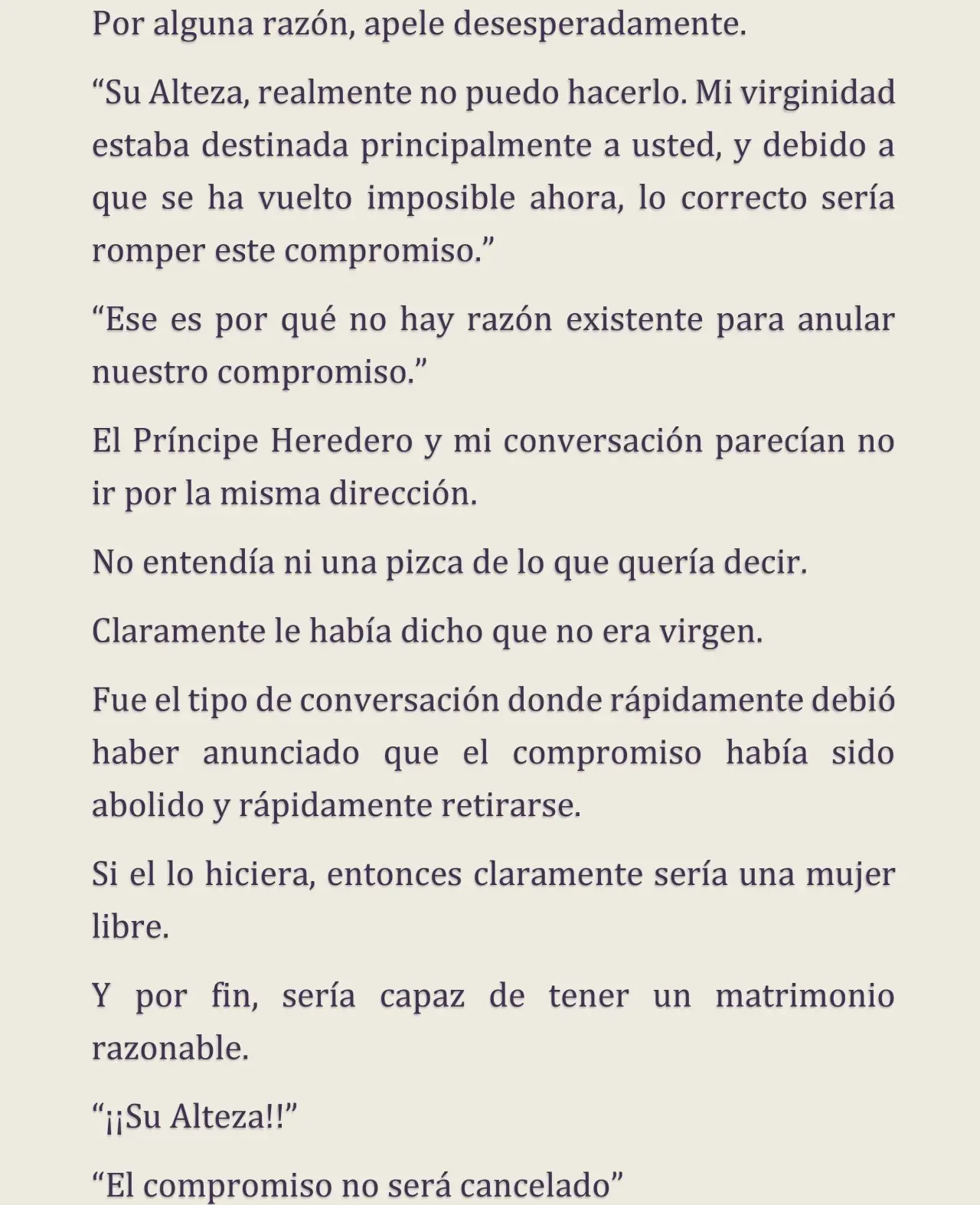 Por alguna razón, apele desesperadamente.

“Su Alteza, realmente no puedo hacerlo. Mi virginidad estaba destinada principalmente a usted, y debido a que se ha vuelto imposible ahora, lo correcto sería romper este compromiso.”

“Ese es por qué no hay razón existente para anular nuestro compromiso.”

El Príncipe Heredero y mi conversación parecían no ir por la misma dirección.

No entendía ni una pizca de lo que quería decir.

Claramente le había dicho que no era virgen.

Fue el tipo de conversación donde rápidamente debió haber anunciado que el compromiso había sido abolido y rápidamente retirarse.

Si el lo hiciera, entonces claramente sería una mujer libre.

Y por fin, sería capaz de tener un matrimonio razonable.

“¡¡Su Alteza!!”

“El compromiso no será cancelado”